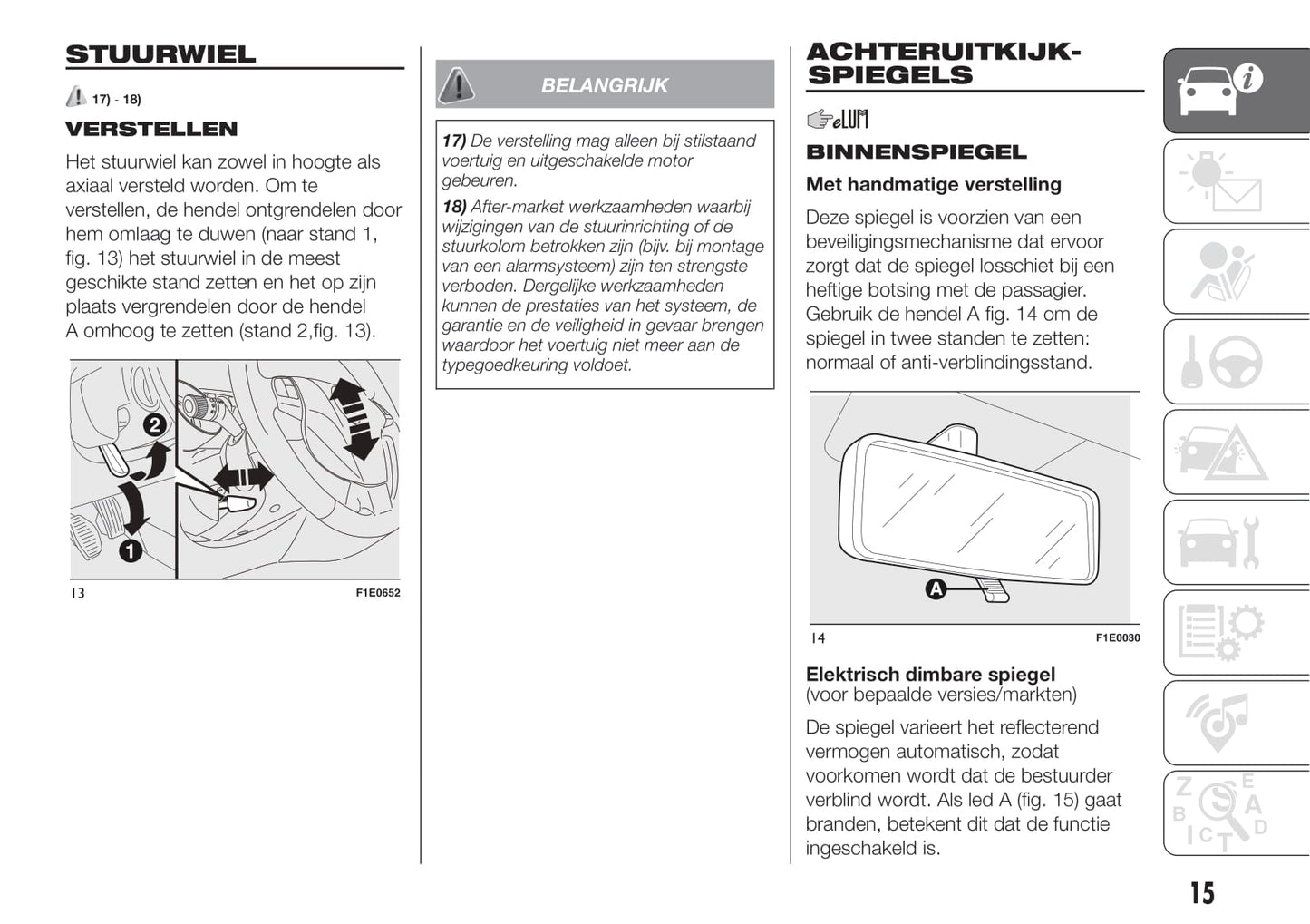 STUURWIEL

17) - 18)

VERSTELLEN

Het stuurwiel kan zowel in hoogte als axiaal versteld worden. Om te verstellen, de hendel ontgrendelen door hem omlaag te duwen (naar stand 1, fig. 13) het stuurwiel in de meest geschikte stand zetten en het op zijn plaats vergrendelen door de hendel A omhoog te zetten (stand 2,fig. 13).

2

1

13 F1E0652

BELANGRIJK

17) De verstelling mag alleen bij stilstaand voertuig en uitgeschakelde motor gebeuren.

18) After-market werkzaamheden waarbij wijzigingen van de stuurinrichting of de stuurkolom betrokken zijn (bijv. bij montage van een alarmsysteem) zijn ten strengste verboden. Dergelijke werkzaamheden kunnen de prestaties van het systeem, de garantie en de veiligheid in gevaar brengen waardoor het voertuig niet meer aan de typegoedkeuring voldoet.

ACHTERUITKIJK-SPIEGELS

eLUM

BINNENSPIEGEL

Met handmatige verstelling

Deze spiegel is voorzien van een beveiligingsmechanisme dat ervoor zorgt dat de spiegel losschiet bij een heftige botsing met de passagier. Gebruik de hendel A fig. 14 om de spiegel in twee standen te zetten: normaal of anti-verblindingsstand.

A

14 F1E0030

Elektrisch dimbare spiegel
(voor bepaalde versies/markten)

De spiegel varieert het reflecterend vermogen automatisch, zodat voorkomen wordt dat de bestuurder verblind wordt. Als led A (fig. 15) gaat branden, betekent dit dat de functie ingeschakeld is.

15